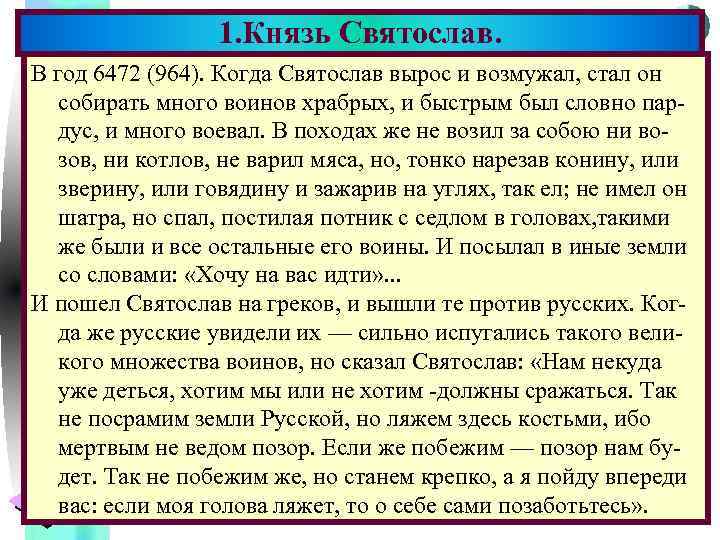 1.Князь Святослав.

В год 6472 (964). Когда Святослав вырос и возмужал, стал он собирать много воинов храбрых, и быстрым был словно пардус, и много воевал. В походах же не возил за собою ни возов, ни котлов, не варил мяса, но, тонко нарезав конину, или зверину, или говядину и зажарив на углях, так ел; не имел он шатра, но спал, постилая потник с седлом в головах,такими же были и все остальные его воины. И посылал в иные земли со словами: «Хочу на вас идти»...

И пошел Святослав на греков, и вышли те против русских. Когда же русские увидели их — сильно испугались такого великого множества воинов, но сказал Святослав: «Нам некуда уже деться, хотим мы или не хотим -должны сражаться. Так не посрамим земли Русской, но ляжем здесь костьми, ибо мертвым не ведом позор. Если же побежим — позор нам будет. Так не побежим же, но станем крепко, а я пойду впереди вас: если моя голова ляжет, то о себе сами позаботьтесь».